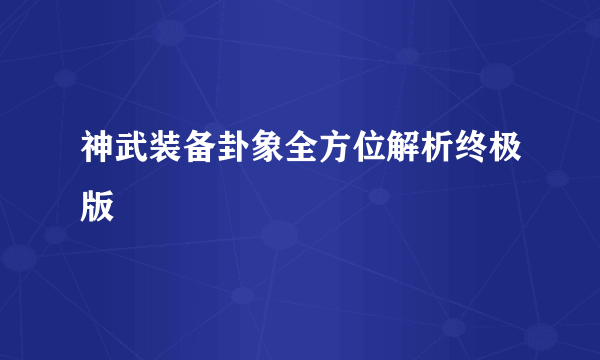 神武装备卦象全方位解析终极版